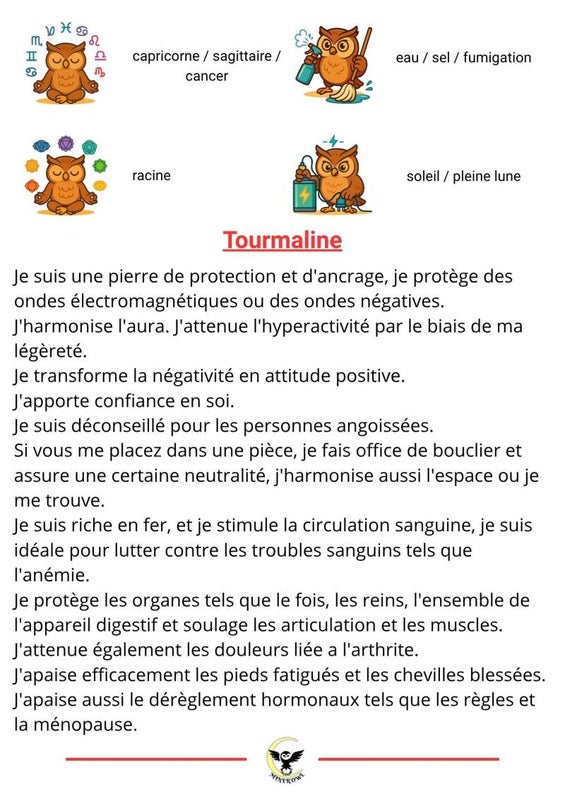 capricorne / sagittaire / cancer

eau / sel / fumigation

racine

soleil / pleine lune

Tourmaline

Je suis une pierre de protection et d'ancrage, je protège des ondes électromagnétiques ou des ondes négatives.
J'harmonise l'aura. J'attenue l'hyperactivité par le biais de ma légèreté.
Je transforme la négativité en attitude positive.
J'apporte confiance en soi.
Je suis déconseillé pour les personnes angoissées.
Si vous me placez dans une pièce, je fais office de bouclier et assure une certaine neutralité, j'harmonise aussi l'espace ou je me trouve.
Je suis riche en fer, et je stimule la circulation sanguine, je suis idéale pour lutter contre les troubles sanguins tels que l'anémie.
Je protège les organes tels que le fois, les reins, l'ensemble de l'appareil digestif et soulage les articulation et les muscles.
J'attenue également les douleurs liée a l'arthrite.
J'apaise efficacement les pieds fatigués et les chevilles blessées.
J'apaise aussi le dérèglement hormonaux tels que les règles et la ménopause.

MINEROWL